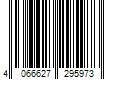 4 066627 295973